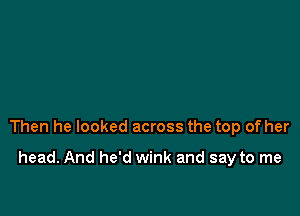 Then he looked across the top of her
head. And he'd wink and say to me